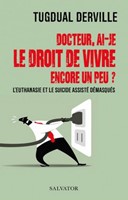 TUGDUAL DERVILLE

DOCTEUR, AI-JE LE DROIT DE VIVRE ENCORE UN PEU ?

L'EUTHANASIE ET LE SUICIDE ASSISTÉ DÉMASQUÉS

SALVATOR